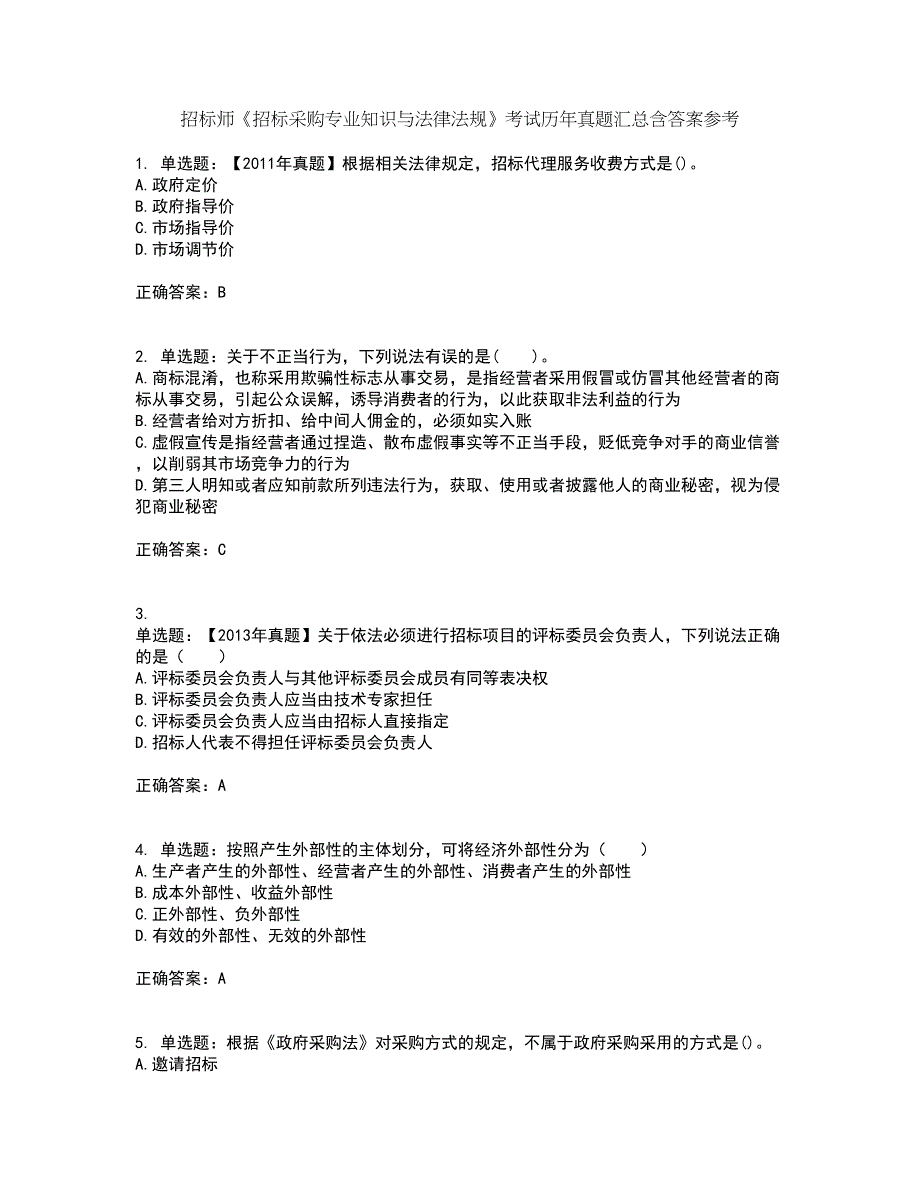 招标师《招标采购专业知识与法律法规》考试历年真题汇总含答案参考

1. 单选题：【2011年真题】根据相关法律规定，招标代理服务收费方式是()。
A.政府定价
B.政府指导价
C.市场指导价
D.市场调节价

正确答案：B

2. 单选题：关于不正当行为，下列说法有误的是(　　)。
A.商标混淆，也称采用欺骗性标志从事交易，是指经营者采用假冒或仿冒其他经营者的商标从事交易，引起公众误解，诱导消费者的行为，以此获取非法利益的行为
B.经营者给对方折扣、给中间人佣金的，必须如实入账
C.虚假宣传是指经营者通过捏造、散布虚假事实等不正当手段，贬低竞争对手的商业信誉，以削弱其市场竞争力的行为
D.第三人明知或者应知前款所列违法行为，获取、使用或者披露他人的商业秘密，视为侵犯商业秘密

正确答案：C

3.
单选题：【2013年真题】关于依法必须进行招标项目的评标委员会负责人，下列说法正确的是（　　）
A.评标委员会负责人与其他评标委员会成员有同等表决权
B.评标委员会负责人应当由技术专家担任
C.评标委员会负责人应当由招标人直接指定
D.招标人代表不得担任评标委员会负责人

正确答案：A

4. 单选题：按照产生外部性的主体划分，可将经济外部性分为（　　）
A.生产者产生的外部性、经营者产生的外部性、消费者产生的外部性
B.成本外部性、收益外部性
C.正外部性、负外部性
D.有效的外部性、无效的外部性

正确答案：A

5. 单选题：根据《政府采购法》对采购方式的规定，不属于政府采购采用的方式是()。
A.邀请招标